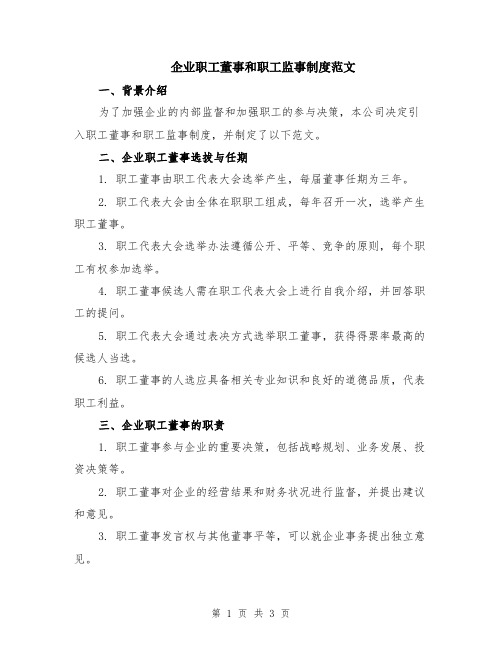 企业职工董事和职工监事制度范文

一、背景介绍

为了加强企业的内部监督和加强职工的参与决策，本公司决定引入职工董事和职工监事制度，并制定了以下范文。

二、企业职工董事选拔与任期

1. 职工董事由职工代表大会选举产生，每届董事任期为三年。

2. 职工代表大会由全体在职职工组成，每年召开一次，选举产生职工董事。

3. 职工代表大会选举办法遵循公开、平等、竞争的原则，每个职工有权参加选举。

4. 职工董事候选人需在职工代表大会上进行自我介绍，并回答职工的提问。

5. 职工代表大会通过表决方式选举职工董事，获得得票率最高的候选人当选。

6. 职工董事的人选应具备相关专业知识和良好的道德品质，代表职工利益。

三、企业职工董事的职责

1. 职工董事参与企业的重要决策，包括战略规划、业务发展、投资决策等。

2. 职工董事对企业的经营结果和财务状况进行监督，并提出建议和意见。

3. 职工董事发言权与其他董事平等，可以就企业事务提出独立意见。

第 1 页 共 3 页